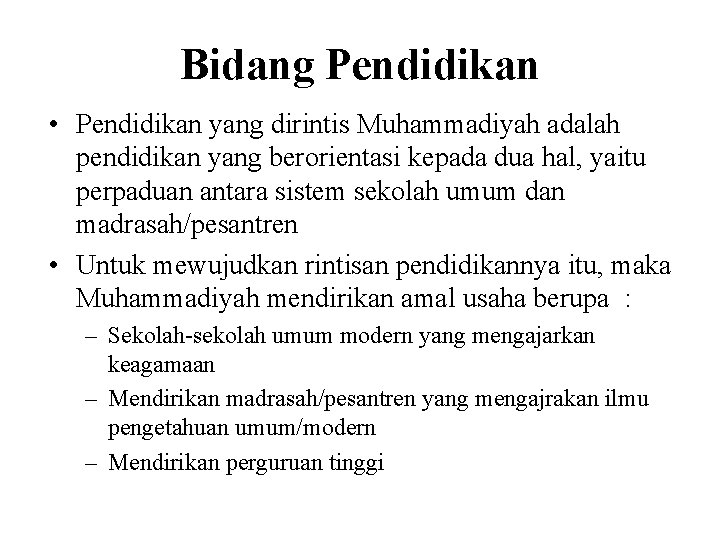 Bidang Pendidikan

• Pendidikan yang dirintis Muhammadiyah adalah pendidikan yang berorientasi kepada dua hal, yaitu perpaduan antara sistem sekolah umum dan madrasah/pesantren

• Untuk mewujudkan rintisan pendidikannya itu, maka Muhammadiyah mendirikan amal usaha berupa :

– Sekolah-sekolah umum modern yang mengajarkan keagamaan

– Mendirikan madrasah/pesantren yang mengajrakan ilmu pengetahuan umum/modern

– Mendirikan perguruan tinggi